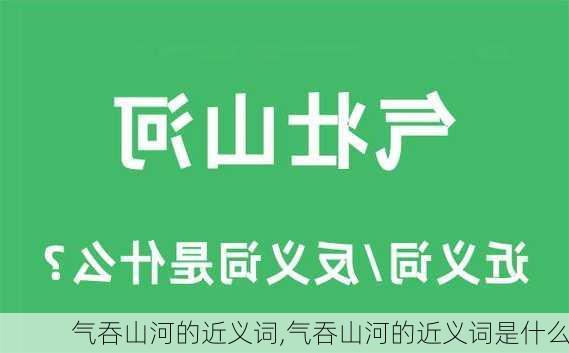 气壮山河

近义词/反义词是什么？

气吞山河的近义词,气吞山河的近义词是什么